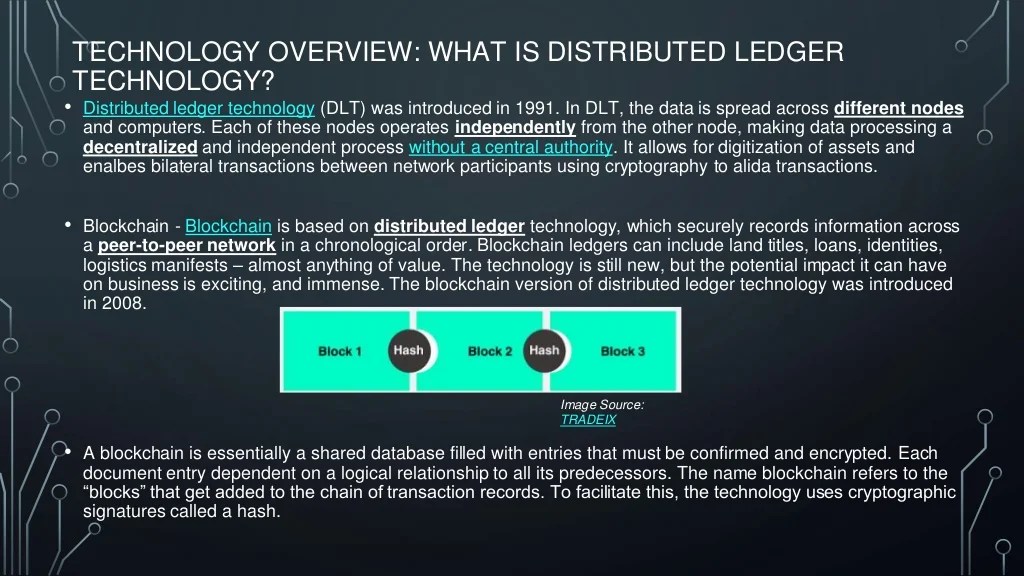 TECHNOLOGY OVERVIEW: WHAT IS DISTRIBUTED LEDGER TECHNOLOGY?

• Distributed ledger technology (DLT) was introduced in 1991. In DLT, the data is spread across different nodes and computers. Each of these nodes operates independently from the other node, making data processing a decentralized and independent process without a central authority. It allows for digitization of assets and enalbes bilateral transactions between network participants using cryptography to alida transactions.

• Blockchain - Blockchain is based on distributed ledger technology, which securely records information across a peer-to-peer network in a chronological order. Blockchain ledgers can include land titles, loans, identities, logistics manifests – almost anything of value. The technology is still new, but the potential impact it can have on business is exciting, and immense. The blockchain version of distributed ledger technology was introduced in 2008.

Block 1 Hash Block 2 Hash Block 3

Image Source: TRADEIX

• A blockchain is essentially a shared database filled with entries that must be confirmed and encrypted. Each document entry dependent on a logical relationship to all its predecessors. The name blockchain refers to the "blocks" that get added to the chain of transaction records. To facilitate this, the technology uses cryptographic signatures called a hash.